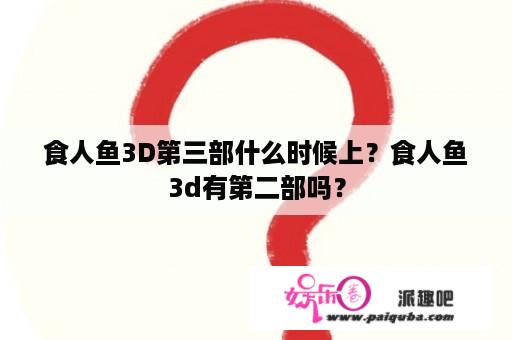 食人鱼3D第三部什么时候上？食人鱼3d有第二部吗？

娱乐圈 派趣吧
www.paiquba.com